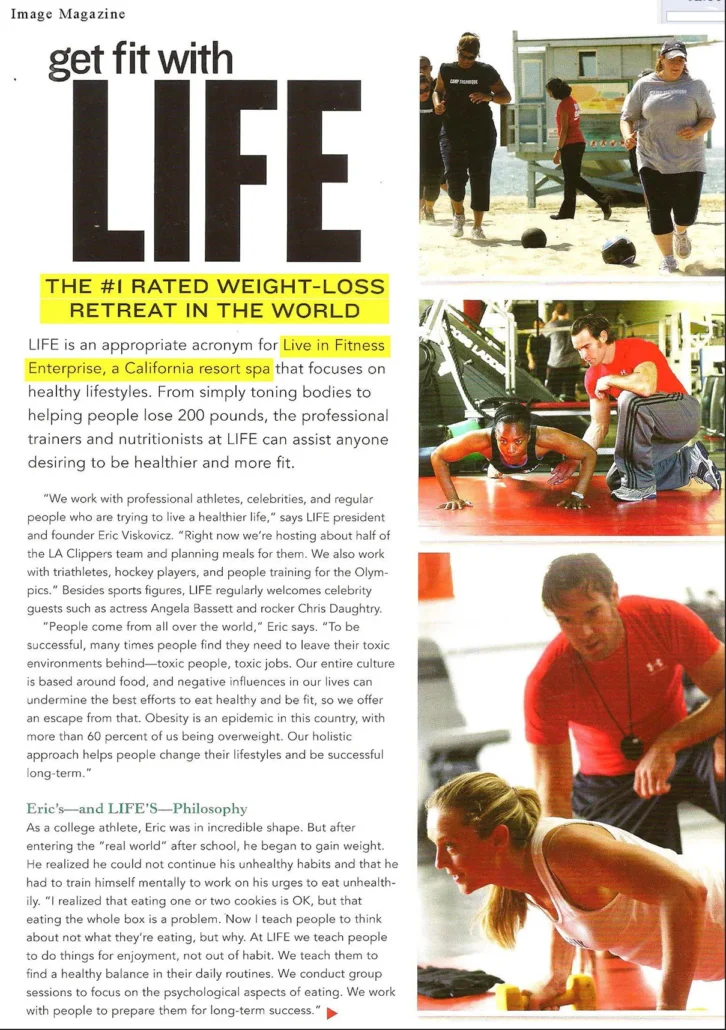 Image Magazine

get fit with

LIFE

THE #1 RATED WEIGHT-LOSS RETREAT IN THE WORLD

LIFE is an appropriate acronym for Live in Fitness Enterprise, a California resort spa that focuses on healthy lifestyles. From simply toning bodies to helping people lose 200 pounds, the professional trainers and nutritionists at LIFE can assist anyone desiring to be healthier and more fit.

"We work with professional athletes, celebrities, and regular people who are trying to live a healthier life," says LIFE president and founder Eric Viskovicz. "Right now we're hosting about half of the LA Clippers team and planning meals for them. We also work with triathletes, hockey players, and people training for the Olympics." Besides sports figures, LIFE regularly welcomes celebrity guests such as actress Angela Bassett and rocker Chris Daughtry.

"People come from all over the world," Eric says. "To be successful, many times people find they need to leave their toxic environments behind—toxic people, toxic jobs. Our entire culture is based around food, and negative influences in our lives can undermine the best efforts to eat healthy and be fit, so we offer an escape from that. Obesity is an epidemic in this country, with more than 60 percent of us being overweight. Our holistic approach helps people change their lifestyles and be successful long-term."

Eric's—and LIFE'S—Philosophy

As a college athlete, Eric was in incredible shape. But after entering the "real world" after school, he began to gain weight. He realized he could not continue his unhealthy habits and that he had to train himself mentally to work on his urges to eat unhealthily. "I realized that eating one or two cookies is OK, but that eating the whole box is a problem. Now I teach people to think about not what they're eating, but why. At LIFE we teach people to do things for enjoyment, not out of habit. We teach them to find a healthy balance in their daily routines. We conduct group sessions to focus on the psychological aspects of eating. We work with people to prepare them for long-term success."